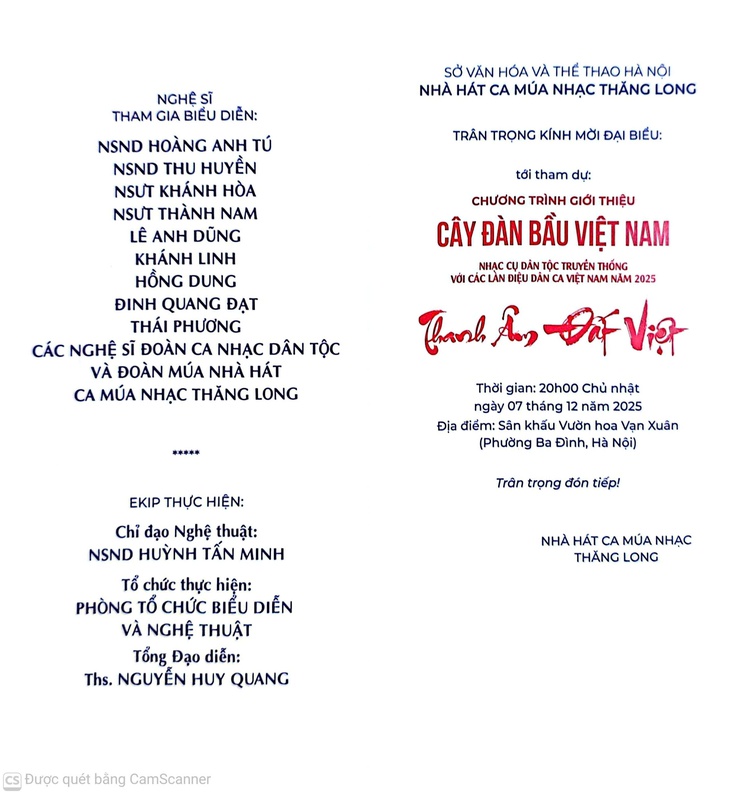 NGHỆ SĨ
THAM GIA BIỂU DIỄN:

NSND HOÀNG ANH TÚ
NSND THU HUYỀN
NSƯT KHÁNH HÒA
NSƯT THÀNH NAM
LÊ ANH DŨNG
KHÁNH LINH
HỒNG DUNG
ĐINH QUANG ĐẠT
THÁI PHƯƠNG
CÁC NGHỆ SĨ ĐOÀN CA NHẠC DÂN TỘC
VÀ ĐOÀN MÚA NHÀ HÁT
CA MÚA NHẠC THĂNG LONG

*****

EKIP THỰC HIỆN:

Chỉ đạo Nghệ thuật:
NSND HUỲNH TẤN MINH

Tổ chức thực hiện:
PHÒNG TỔ CHỨC BIỂU DIỄN
VÀ NGHỆ THUẬT

Tổng Đạo diễn:
Ths. NGUYỄN HUY QUANG

SỞ VĂN HÓA VÀ THỂ THAO HÀ NỘI
NHÀ HÁT CA MÚA NHẠC THĂNG LONG

TRÂN TRỌNG KÍNH MỜI ĐẠI BIỂU:

tới tham dự:

CHƯƠNG TRÌNH GIỚI THIỆU
CÂY ĐÀN BẦU VIỆT NAM
NHẠC CỤ DÂN TỘC TRUYỀN THỐNG
VỚI CÁC LÀN ĐIỆU DÂN CA VIỆT NAM NĂM 2025

Thanh Âm Đất Việt

Thời gian: 20h00 Chủ nhật
ngày 07 tháng 12 năm 2025
Địa điểm: Sân khấu Vườn hoa Vạn Xuân
(Phường Ba Đình, Hà Nội)

Trân trọng đón tiếp!

NHÀ HÁT CA MÚA NHẠC
THĂNG LONG

Được quét bằng CamScanner